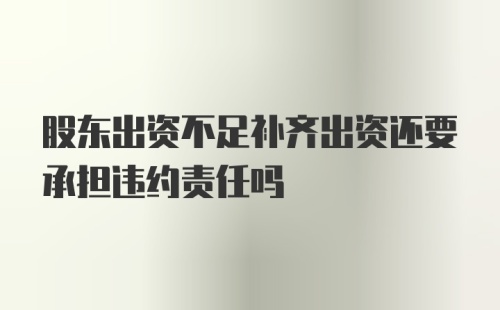 股东出资不足补齐出资还要承担违约责任吗